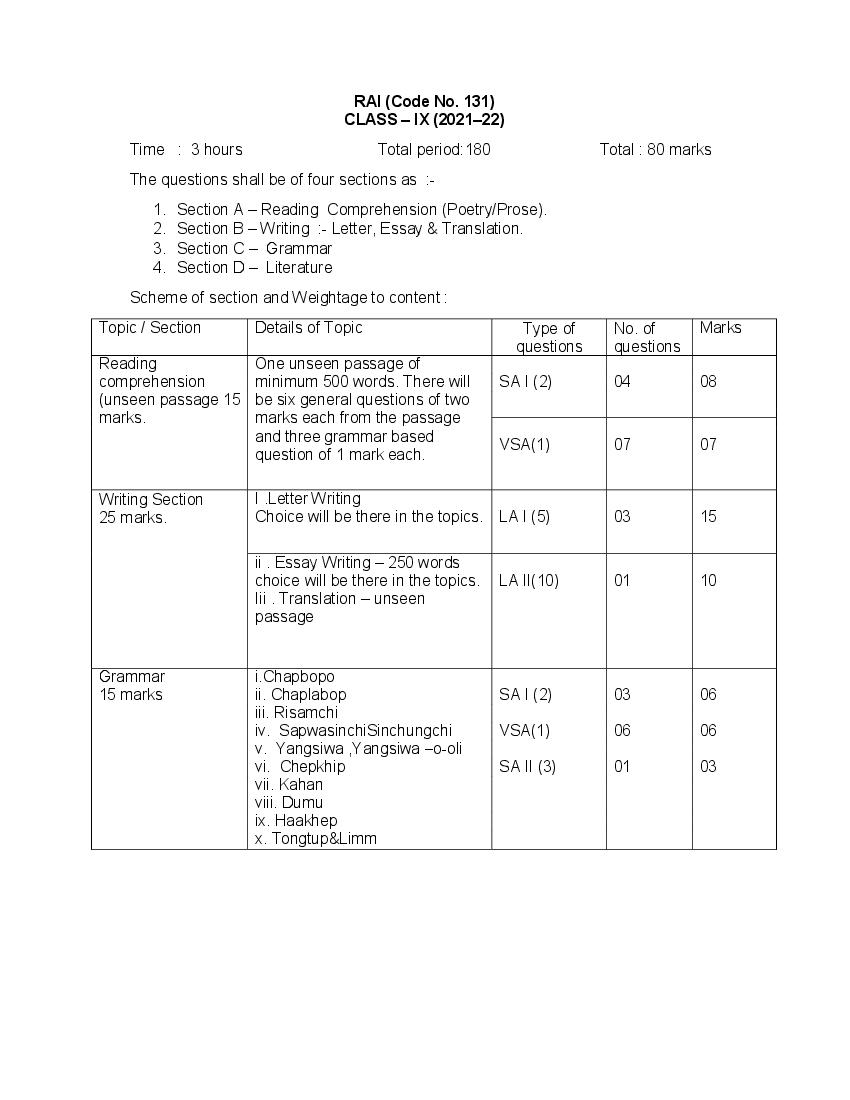 RAI (Code No. 131)
CLASS – IX (2021–22)

Time : 3 hours Total period: 180 Total : 80 marks

The questions shall be of four sections as :-

1. Section A – Reading Comprehension (Poetry/Prose).
2. Section B – Writing :- Letter, Essay & Translation.
3. Section C – Grammar
4. Section D – Literature

Scheme of section and Weightage to content :

| Topic / Section | Details of Topic | Type of questions | No. of questions | Marks |
|---|---|---|---|---|
| Reading comprehension (unseen passage 15 marks. | One unseen passage of minimum 500 words. There will be six general questions of two marks each from the passage and three grammar based question of 1 mark each. | SA I (2) | 04 | 08 |
| | | VSA(1) | 07 | 07 |
| Writing Section 25 marks. | I .Letter Writing Choice will be there in the topics. | LA I (5) | 03 | 15 |
| | ii . Essay Writing – 250 words choice will be there in the topics. Iii . Translation – unseen passage | LA II(10) | 01 | 10 |
| Grammar 15 marks | i.Chapbopo ii. Chaplabop iii. Risamchi iv. SapwasinchiSinchungchi v. Yangsiwa ,Yangsiwa –o-oli vi. Chepkhip vii. Kahan viii. Dumu ix. Haakhep x. Tongtup&Limm | SA I (2) VSA(1) SA II (3) | 03 06 01 | 06 06 03 |